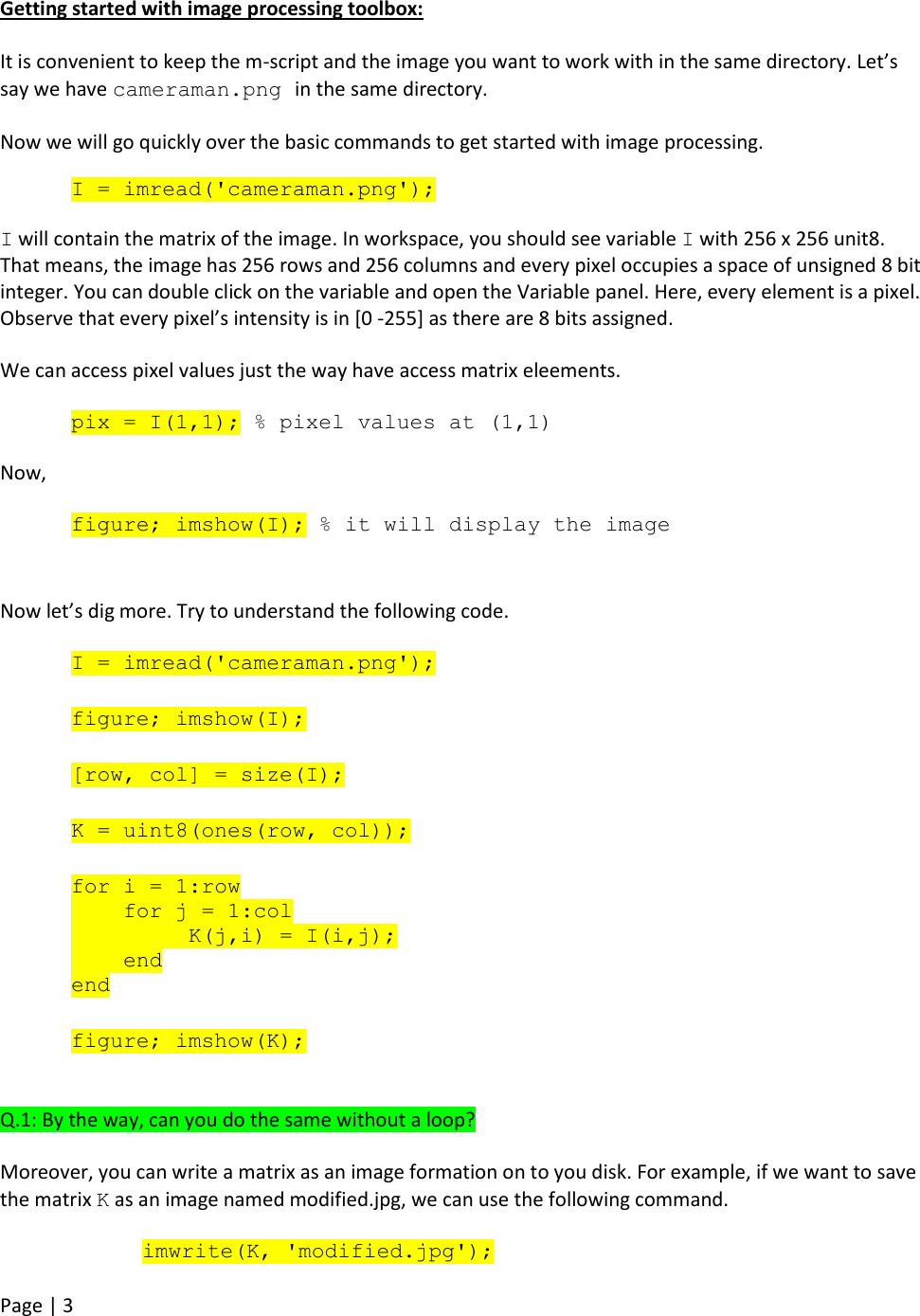 Getting started with image processing toolbox:

It is convenient to keep the m-script and the image you want to work with in the same directory. Let's say we have cameraman.png in the same directory.

Now we will go quickly over the basic commands to get started with image processing.

I = imread('cameraman.png');

I will contain the matrix of the image. In workspace, you should see variable I with 256 x 256 unit8. That means, the image has 256 rows and 256 columns and every pixel occupies a space of unsigned 8 bit integer. You can double click on the variable and open the Variable panel. Here, every element is a pixel. Observe that every pixel's intensity is in [0 -255] as there are 8 bits assigned.

We can access pixel values just the way have access matrix eleements.

pix = I(1,1); % pixel values at (1,1)

Now,

figure; imshow(I); % it will display the image

Now let's dig more. Try to understand the following code.

I = imread('cameraman.png');

figure; imshow(I);

[row, col] = size(I);

K = uint8(ones(row, col));

for i = 1:row
    for j = 1:col
        K(j,i) = I(i,j);
    end
end

figure; imshow(K);

Q.1: By the way, can you do the same without a loop?

Moreover, you can write a matrix as an image formation on to you disk. For example, if we want to save the matrix K as an image named modified.jpg, we can use the following command.

imwrite(K, 'modified.jpg');

Page | 3